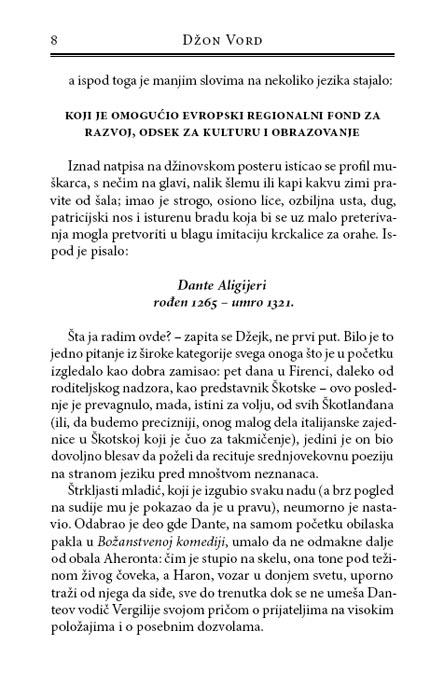 8 Džon Vord

a ispod toga je manjim slovima na nekoliko jezika stajalo:

KOJI JE OMOGUĆIO EVROPSKI REGIONALNI FOND ZA RAZVOJ, ODSEK ZA KULTURU I OBRAZOVANJE

Iznad natpisa na džinovskom posteru isticao se profil muškarca, s nečim na glavi, nalik šlemu ili kapi kakvu zimi pravite od šala; imao je strogo, osiono lice, ozbiljna usta, dug, patricijski nos i isturenu bradu koja bi se uz malo preterivanja mogla pretvoriti u blagu imitaciju krckalice za orahe. Ispod je pisalo:

Dante Aligijeri
rođen 1265 – umro 1321.

Šta ja radim ovde? – zapita se Džejk, ne prvi put. Bilo je to jedno pitanje iz široke kategorije svega onoga što je u početku izgledalo kao dobra zamisao: pet dana u Firenci, daleko od roditeljskog nadzora, kao predstavnik Škotske – ovo poslednje je prevagnulo, mada, istini za volju, od svih Škotlanđana (ili, da budemo precizniji, onog malog dela italijanske zajednice u Škotskoj koji je čuo za takmičenje), jedini je on bio dovoljno blesav da poželi da recituje srednjovekovnu poeziju na stranom jeziku pred mnoštvom neznanaca.
Štrkljasti mladić, koji je izgubio svaku nadu (a brz pogled na sudije mu je pokazao da je u pravu), neumorno je nastavio. Odabrao je deo gde Dante, na samom početku obilaska pakla u Božanstvenoj komediji, umalo da ne odmakne dalje od obala Aheronta: čim je stupio na skelu, ona tone pod težinom živog čoveka, a Haron, vozar u donjem svetu, uporno traži od njega da siđe, sve do trenutka dok se ne umeša Danteov vodič Vergilije svojom pričom o prijateljima na visokim položajima i o posebnim dozvolama.